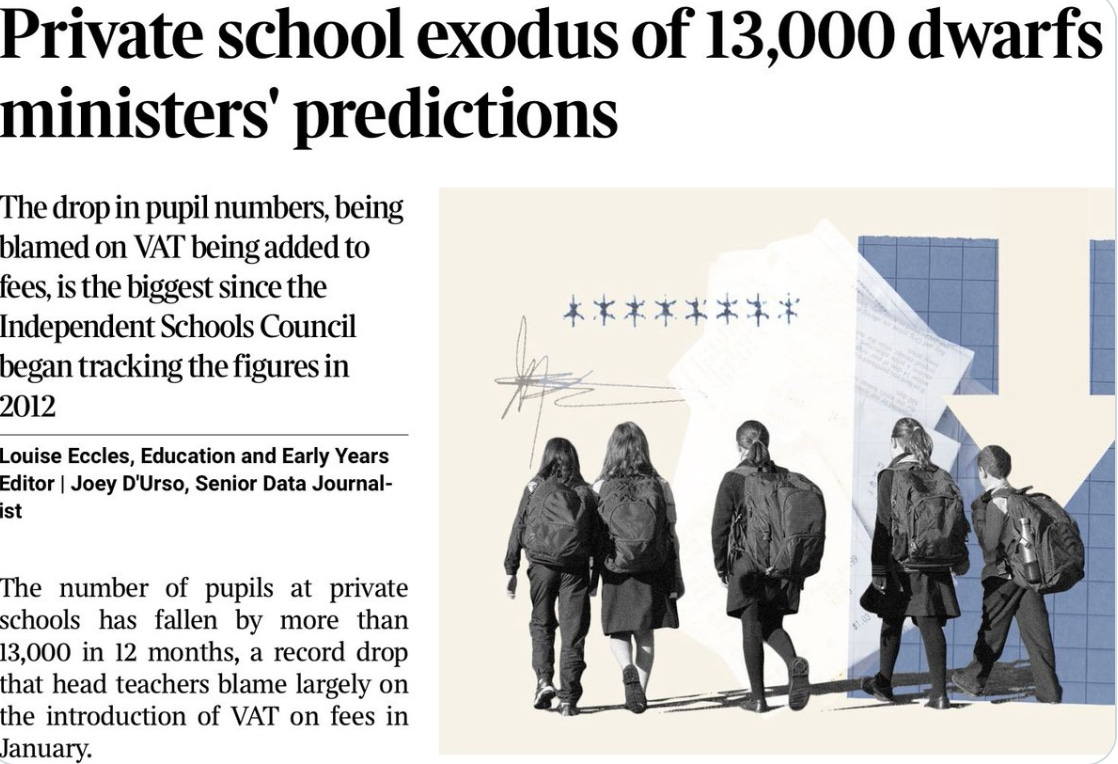 Private school exodus of 13,000 dwarfs ministers' predictions

The drop in pupil numbers, being blamed on VAT being added to fees, is the biggest since the Independent Schools Council began tracking the figures in 2012

Louise Eccles, Education and Early Years Editor | Joey D'Urso, Senior Data Journalist

The number of pupils at private schools has fallen by more than 13,000 in 12 months, a record drop that head teachers blame largely on the introduction of VAT on fees in January.